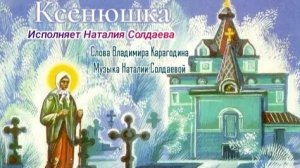 Ксенюшка

Исполняет Наталия Солдаева

Слова Владимира Карагодина

Музыка Наталии Солдаевой